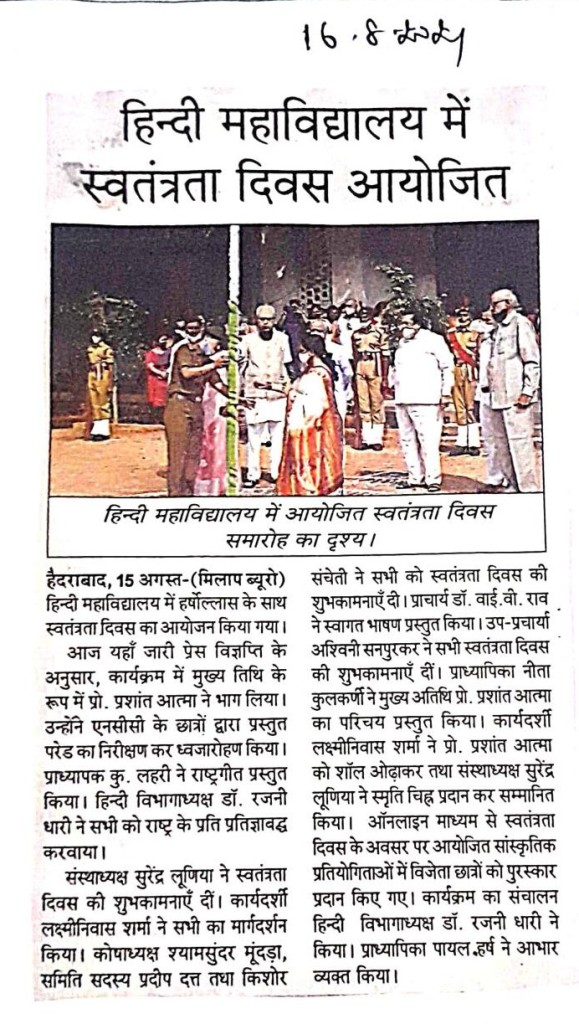 16.8.2021

हिन्दी महाविद्यालय में स्वतंत्रता दिवस आयोजित

हिन्दी महाविद्यालय में आयोजित स्वतंत्रता दिवस समारोह का दृश्य।

हैदराबाद, 15 अगस्त-(मिलाप ब्यूरो) हिन्दी महाविद्यालय में हर्षोल्लास के साथ स्वतंत्रता दिवस का आयोजन किया गया।

आज यहाँ जारी प्रेस विज्ञप्ति के अनुसार, कार्यक्रम में मुख्य तिथि के रूप में प्रो. प्रशांत आत्मा ने भाग लिया। उन्होंने एनसीसी के छात्रों द्वारा प्रस्तुत परेड का निरीक्षण कर ध्वजारोहण किया। प्राध्यापक कु. लहरी ने राष्ट्रगीत प्रस्तुत किया। हिन्दी विभागाध्यक्ष डॉ. रजनी धारी ने सभी को राष्ट्र के प्रति प्रतिज्ञाबद्ध करवाया।

संस्थाध्यक्ष सुरेंद्र लूणिया ने स्वतंत्रता दिवस की शुभकामनाएँ दीं। कार्यदर्शी लक्ष्मीनिवास शर्मा ने सभी का मार्गदर्शन किया। कोषाध्यक्ष श्यामसुंदर मूंदड़ा, समिति सदस्य प्रदीप दत्त तथा किशोर संचेती ने सभी को स्वतंत्रता दिवस की शुभकामनाएँ दी। प्राचार्य डॉ. वाई.वी. राव ने स्वागत भाषण प्रस्तुत किया। उप-प्रचार्या अश्विनी सनपुरकर ने सभी स्वतंत्रता दिवस की शुभकामनाएँ दीं। प्राध्यापिका नीता कुलकर्णी ने मुख्य अतिथि प्रो. प्रशांत आत्मा का परिचय प्रस्तुत किया। कार्यदर्शी लक्ष्मीनिवास शर्मा ने प्रो. प्रशांत आत्मा को शॉल ओढ़ाकर तथा संस्थाध्यक्ष सुरेंद्र लूणिया ने स्मृति चिह्न प्रदान कर सम्मानित किया। ऑनलाइन माध्यम से स्वतंत्रता दिवस के अवसर पर आयोजित सांस्कृतिक प्रतियोगिताओं में विजेता छात्रों को पुरस्कार प्रदान किए गए। कार्यक्रम का संचालन हिन्दी विभागाध्यक्ष डॉ. रजनी धारी ने किया। प्राध्यापिका पायल हर्ष ने आभार व्यक्त किया।